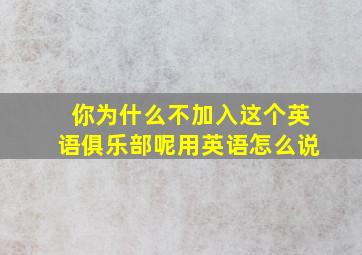 你为什么不加入这个英语俱乐部呢用英语怎么说